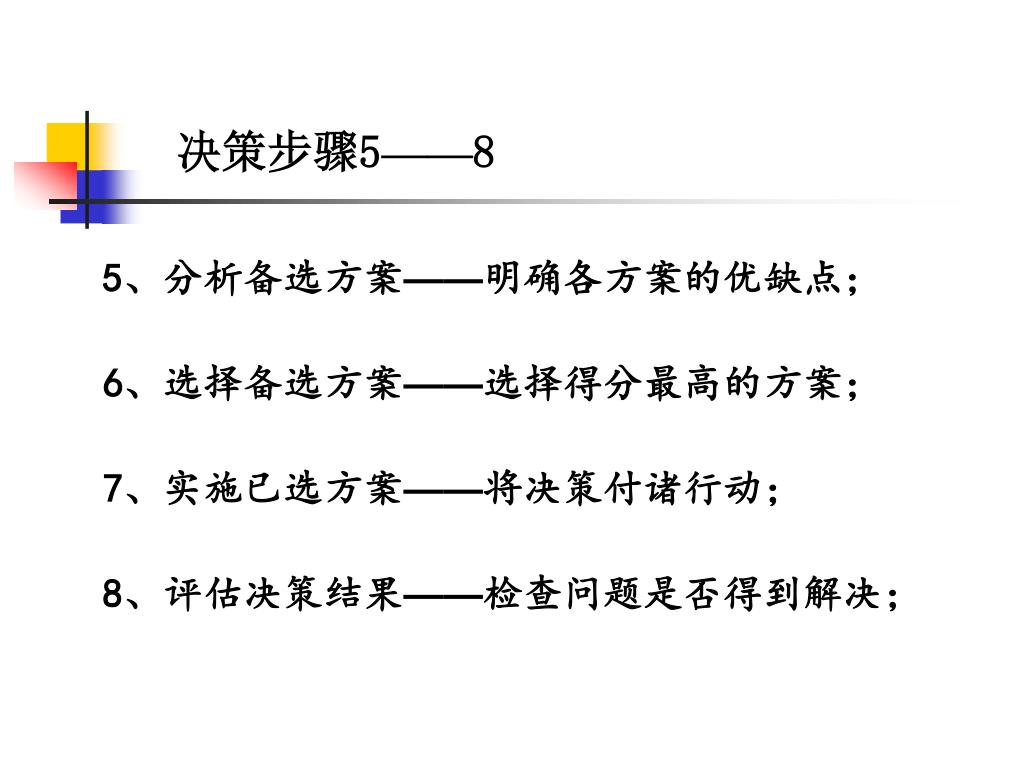 决策步骤5——8

5、分析备选方案——明确各方案的优缺点；

6、选择备选方案——选择得分最高的方案；

7、实施已选方案——将决策付诸行动；

8、评估决策结果——检查问题是否得到解决；